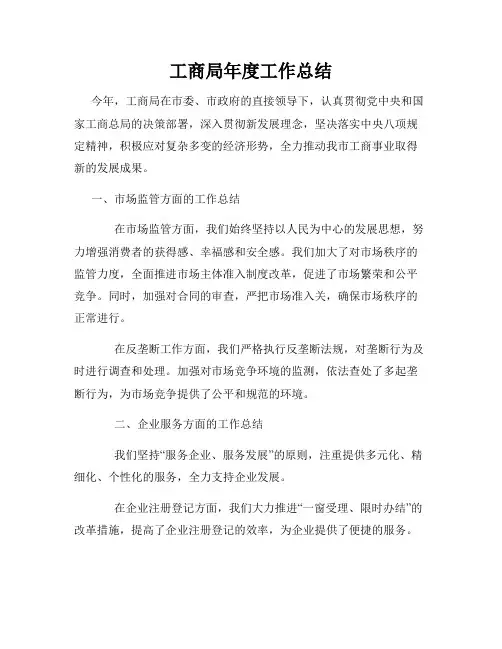 工商局年度工作总结

今年，工商局在市委、市政府的直接领导下，认真贯彻党中央和国家工商总局的决策部署，深入贯彻新发展理念，坚决落实中央八项规定精神，积极应对复杂多变的经济形势，全力推动我市工商事业取得新的发展成果。

一、市场监管方面的工作总结

在市场监管方面，我们始终坚持以人民为中心的发展思想，努力增强消费者的获得感、幸福感和安全感。我们加大了对市场秩序的监管力度，全面推进市场主体准入制度改革，促进了市场繁荣和公平竞争。同时，加强对合同的审查，严把市场准入关，确保市场秩序的正常进行。

在反垄断工作方面，我们严格执行反垄断法规，对垄断行为及时进行调查和处理。加强对市场竞争环境的监测，依法查处了多起垄断行为，为市场竞争提供了公平和规范的环境。

二、企业服务方面的工作总结

我们坚持“服务企业、服务发展”的原则，注重提供多元化、精细化、个性化的服务，全力支持企业发展。

在企业注册登记方面，我们大力推进“一窗受理、限时办结”的改革措施，提高了企业注册登记的效率，为企业提供了便捷的服务。